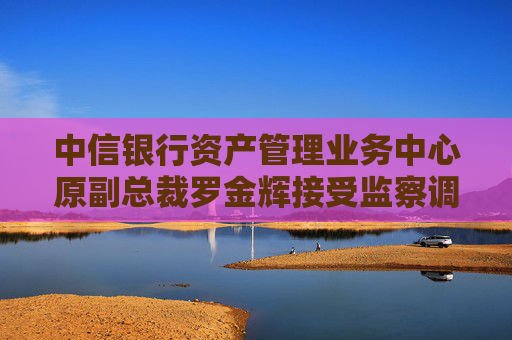 中信银行资产管理业务中心原副总裁罗金辉接受监察调